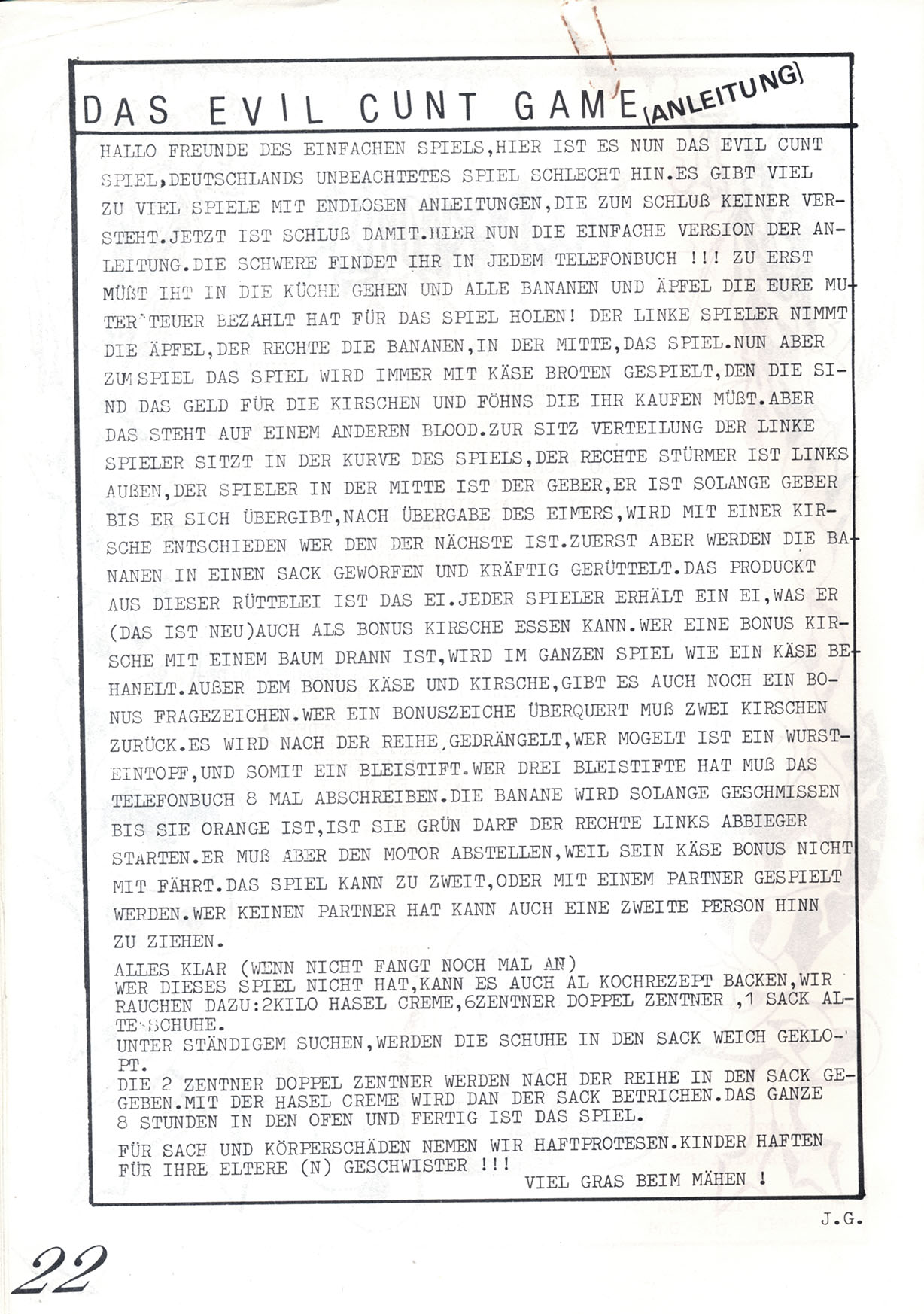 DAS EVIL CUNT GAME (ANLEITUNG)

HALLO FREUNDE DES EINFACHEN SPIELS,HIER IST ES NUN DAS EVIL CUNT SPIEL,DEUTSCHLANDS UNBEACHTETES SPIEL SCHLECHT HIN.ES GIBT VIEL ZU VIEL SPIELE MIT ENDLOSEN ANLEITUNGEN,DIE ZUM SCHLUß KEINER VERSTEHT.JETZT IST SCHLUß DAMIT.HIER NUN DIE EINFACHE VERSION DER ANLEITUNG.DIE SCHWERE FINDET IHR IN JEDEM TELEFONBUCH !!! ZU ERST MÜßT IHT IN DIE KÜCHE GEHEN UND ALLE BANANEN UND ÄPFEL DIE EURE MUTTER TEUER BEZAHLT HAT FÜR DAS SPIEL HOLEN! DER LINKE SPIELER NIMMT DIE ÄPFEL,DER RECHTE DIE BANANEN,IN DER MITTE,DAS SPIEL.NUN ABER ZUM SPIEL DAS SPIEL WIRD IMMER MIT KÄSE BROTEN GESPIELT,DEN DIE SIND DAS GELD FÜR DIE KIRSCHEN UND FÖHNS DIE IHR KAUFEN MÜßT.ABER DAS STEHT AUF EINEM ANDEREN BLOOD.ZUR SITZ VERTEILUNG DER LINKE SPIELER SITZT IN DER KURVE DES SPIELS,DER RECHTE STÜRMER IST LINKS AUßEN,DER SPIELER IN DER MITTE IST DER GEBER,ER IST SOLANGE GEBER BIS ER SICH ÜBERGIBT,NACH ÜBERGABE DES EIMERS,WIRD MIT EINER KIRSCHE ENTSCHIEDEN WER DEN DER NÄCHSTE IST.ZUERST ABER WERDEN DIE BANANEN IN EINEN SACK GEWORFEN UND KRÄFTIG GERÜTTELT.DAS PRODUCKT AUS DIESER RÜTTELEI IST DAS EI.JEDER SPIELER ERHÄLT EIN EI,WAS ER (DAS IST NEU)AUCH ALS BONUS KIRSCHE ESSEN KANN.WER EINE BONUS KIRSCHE MIT EINEM BAUM DRANN IST,WIRD IM GANZEN SPIEL WIE EIN KÄSE BEHANELT.AUßER DEM BONUS KÄSE UND KIRSCHE,GIBT ES AUCH NOCH EIN BONUS FRAGEZEICHEN.WER EIN BONUSZEICHE ÜBERQUERT MUß ZWEI KIRSCHEN ZURÜCK.ES WIRD NACH DER REIHE,GEDRÄNGELT,WER MOGELT IST EIN WURSTEINTOPF,UND SOMIT EIN BLEISTIFT.WER DREI BLEISTIFTE HAT MUß DAS TELEFONBUCH 8 MAL ABSCHREIBEN.DIE BANANE WIRD SOLANGE GESCHMISSEN BIS SIE ORANGE IST,IST SIE GRÜN DARF DER RECHTE LINKS ABBIEGER STARTEN.ER MUß ABER DEN MOTOR ABSTELLEN,WEIL SEIN KÄSE BONUS NICHT MIT FÄHRT.DAS SPIEL KANN ZU ZWEIT,ODER MIT EINEM PARTNER GESPIELT WERDEN.WER KEINEN PARTNER HAT KANN AUCH EINE ZWEITE PERSON HINN ZU ZIEHEN.

ALLES KLAR (WENN NICHT FANGT NOCH MAL AN)
WER DIESES SPIEL NICHT HAT,KANN ES AUCH AL KOCHREZEPT BACKEN,WIR RAUCHEN DAZU:2KILO HASEL CREME,6ZENTNER DOPPEL ZENTNER ,1 SACK ALTE SCHUHE.
UNTER STÄNDIGEM SUCHEN,WERDEN DIE SCHUHE IN DEN SACK WEICH GEKLOPT.
DIE 2 ZENTNER DOPPEL ZENTNER WERDEN NACH DER REIHE IN DEN SACK GEGEBEN.MIT DER HASEL CREME WIRD DAN DER SACK BETRICHEN.DAS GANZE 8 STUNDEN IN DEN OFEN UND FERTIG IST DAS SPIEL.

FÜR SACH UND KÖRPERSCHÄDEN NEMEN WIR HAFTPROTESEN.KINDER HAFTEN FÜR IHRE ELTERE (N) GESCHWISTER !!!
VIEL GRAS BEIM MÄHEN !

J.G.

22